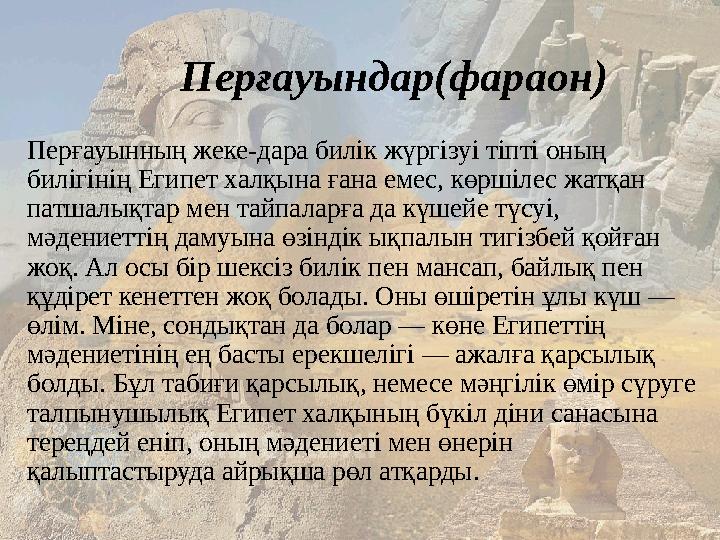 Перғауындар(фараон)

Перғауынның жеке-дара билік жүргізуі тіпті оның билігінің Египет халқына ғана емес, көршілес жатқан патшалықтар мен тайпаларға да күшейе түсуі, мәдениеттің дамуына өзіндік ықпалын тигізбей қойған жоқ. Ал осы бір шексіз билік пен мансап, байлық пен құдірет кенеттен жоқ болады. Оны өшіретін ұлы күш — өлім. Міне, сондықтан да болар — көне Египеттің мәдениетінің ең басты ерекшелігі — ажалға қарсылық болды. Бұл табиғи қарсылық, немесе мәңгілік өмір сүруге талпынушылық Египет халқының бүкіл діни санасына тереңдей еніп, оның мәдениеті мен өнерін қалыптастыруда айрықша рөл атқарды.